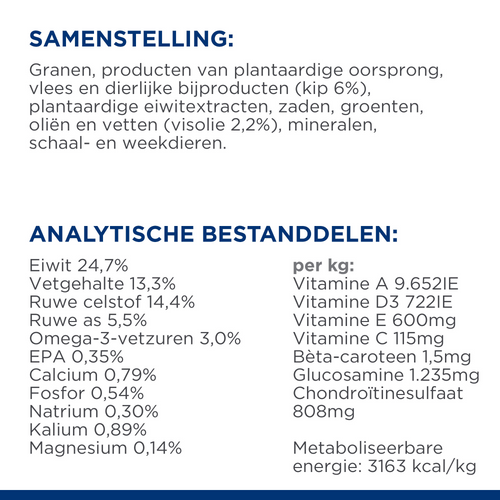 SAMENSTELLING:

Granen, producten van plantaardige oorsprong, vlees en dierlijke bijproducten (kip 6%), plantaardige eiwitextracten, zaden, groenten, oliën en vetten (visolie 2,2%), mineralen, schaal- en weekdieren.

ANALYTISCHE BESTANDDELEN:

Eiwit 24,7%
Vetgehalte 13,3%
Ruwe celstof 14,4%
Ruwe as 5,5%
Omega-3-vetzuren 3,0%
EPA 0,35%
Calcium 0,79%
Fosfor 0,54%
Natrium 0,30%
Kalium 0,89%
Magnesium 0,14%

per kg:
Vitamine A 9.652IE
Vitamine D3 722IE
Vitamine E 600mg
Vitamine C 115mg
Bèta-caroteen 1,5mg
Glucosamine 1.235mg
Chondroïtinesulfaat 808mg

Metaboliseerbare energie: 3163 kcal/kg